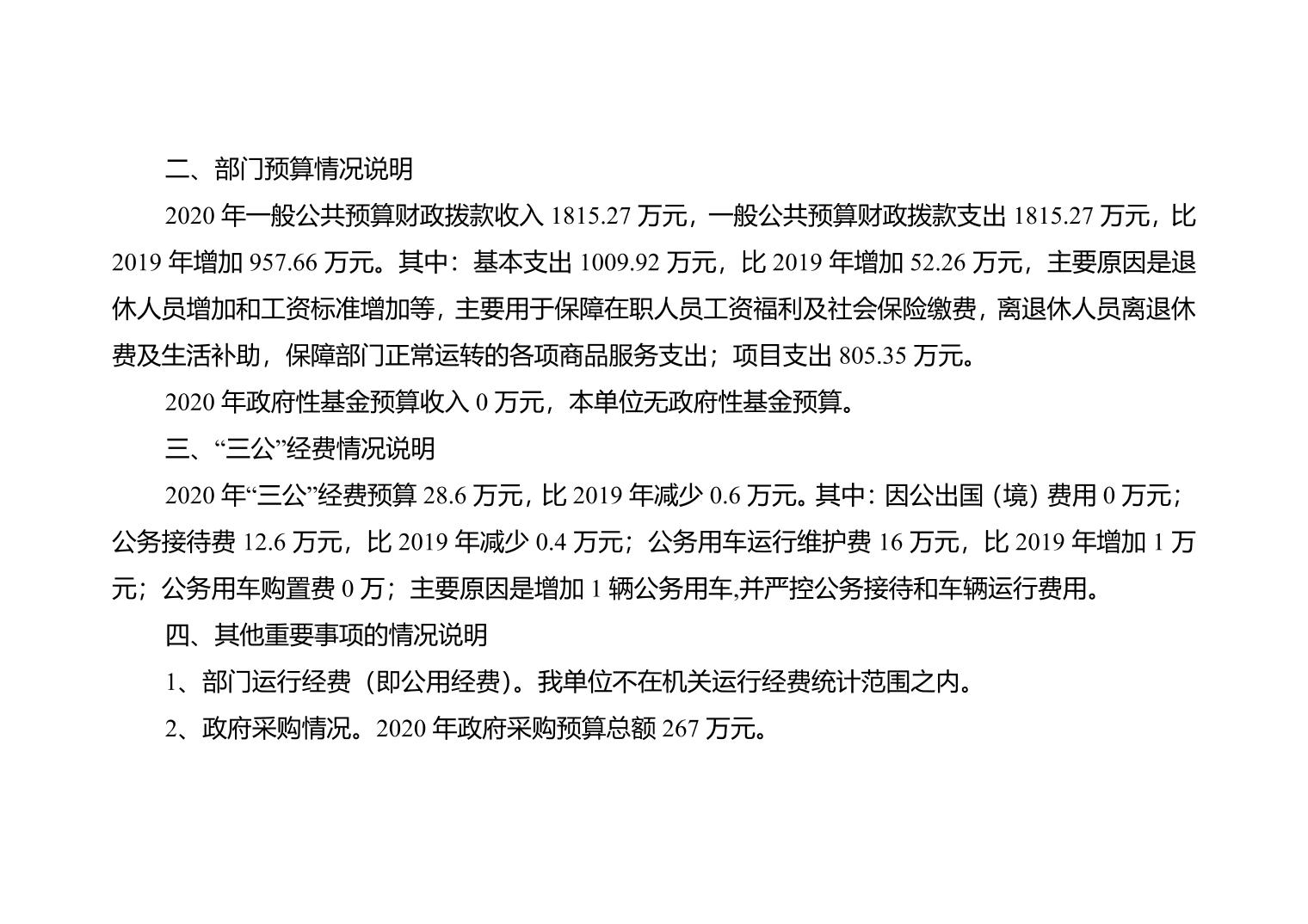 二、部门预算情况说明

2020 年一般公共预算财政拨款收入 1815.27 万元，一般公共预算财政拨款支出 1815.27 万元，比 2019 年增加 957.66 万元。其中：基本支出 1009.92 万元，比 2019 年增加 52.26 万元，主要原因是退休人员增加和工资标准增加等，主要用于保障在职人员工资福利及社会保险缴费，离退休人员离退休费及生活补助，保障部门正常运转的各项商品服务支出；项目支出 805.35 万元。

2020 年政府性基金预算收入 0 万元，本单位无政府性基金预算。

三、“三公”经费情况说明

2020 年“三公”经费预算 28.6 万元，比 2019 年减少 0.6 万元。其中：因公出国（境）费用 0 万元；公务接待费 12.6 万元，比 2019 年减少 0.4 万元；公务用车运行维护费 16 万元，比 2019 年增加 1 万元；公务用车购置费 0 万；主要原因是增加 1 辆公务用车,并严控公务接待和车辆运行费用。

四、其他重要事项的情况说明

1、部门运行经费（即公用经费）。我单位不在机关运行经费统计范围之内。

2、政府采购情况。2020 年政府采购预算总额 267 万元。